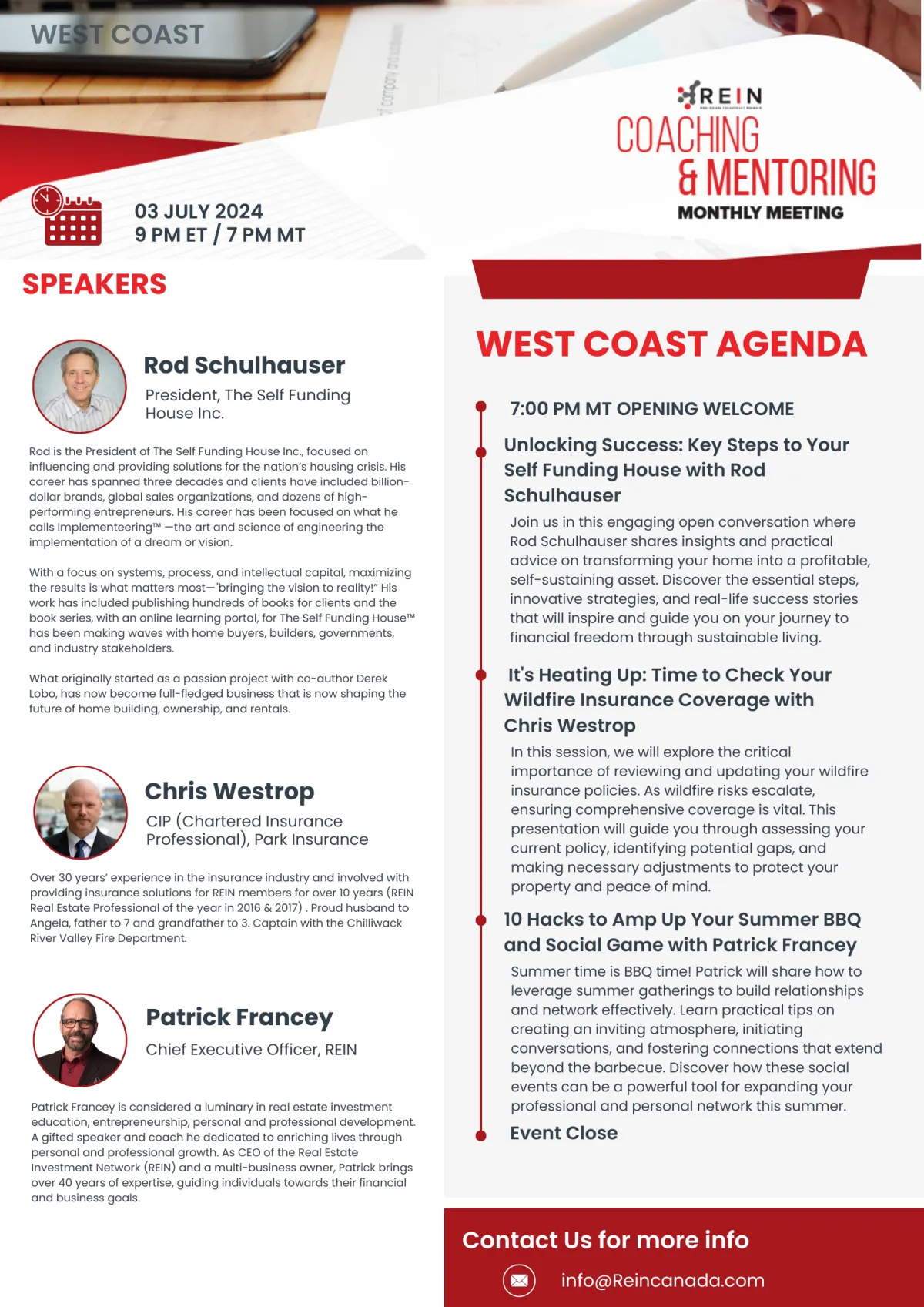 WEST COAST

REIN

COACHING & MENTORING

MONTHLY MEETING

03 JULY 2024
9 PM ET / 7 PM MT

SPEAKERS

Rod Schulhauser

President, The Self Funding House Inc.

Rod is the President of The Self Funding House Inc., focused on influencing and providing solutions for the nation's housing crisis. His career has spanned three decades and clients have included billion-dollar brands, global sales organizations, and dozens of high-performing entrepreneurs. His career has been focused on what he calls Implementeering™ —the art and science of engineering the implementation of a dream or vision.

With a focus on systems, process, and intellectual capital, maximizing the results is what matters most—"bringing the vision to reality!" His work has included publishing hundreds of books for clients and the book series, with an online learning portal, for The Self Funding House™ has been making waves with home buyers, builders, governments, and industry stakeholders.

What originally started as a passion project with co-author Derek Lobo, has now become full-fledged business that is now shaping the future of home building, ownership, and rentals.

Chris Westrop

CIP (Chartered Insurance Professional), Park Insurance

Over 30 years' experience in the insurance industry and involved with providing insurance solutions for REIN members for over 10 years (REIN Real Estate Professional of the year in 2016 & 2017) . Proud husband to Angela, father to 7 and grandfather to 3. Captain with the Chilliwack River Valley Fire Department.

Patrick Francey

Chief Executive Officer, REIN

Patrick Francey is considered a luminary in real estate investment education, entrepreneurship, personal and professional development. A gifted speaker and coach he dedicated to enriching lives through personal and professional growth. As CEO of the Real Estate Investment Network (REIN) and a multi-business owner, Patrick brings over 40 years of expertise, guiding individuals towards their financial and business goals.

WEST COAST AGENDA

7:00 PM MT OPENING WELCOME

Unlocking Success: Key Steps to Your Self Funding House with Rod Schulhauser

Join us in this engaging open conversation where Rod Schulhauser shares insights and practical advice on transforming your home into a profitable, self-sustaining asset. Discover the essential steps, innovative strategies, and real-life success stories that will inspire and guide you on your journey to financial freedom through sustainable living.

It's Heating Up: Time to Check Your Wildfire Insurance Coverage with Chris Westrop

In this session, we will explore the critical importance of reviewing and updating your wildfire insurance policies. As wildfire risks escalate, ensuring comprehensive coverage is vital. This presentation will guide you through assessing your current policy, identifying potential gaps, and making necessary adjustments to protect your property and peace of mind.

10 Hacks to Amp Up Your Summer BBQ and Social Game with Patrick Francey

Summer time is BBQ time! Patrick will share how to leverage summer gatherings to build relationships and network effectively. Learn practical tips on creating an inviting atmosphere, initiating conversations, and fostering connections that extend beyond the barbecue. Discover how these social events can be a powerful tool for expanding your professional and personal network this summer.

Event Close

Contact Us for more info

info@Reincanada.com